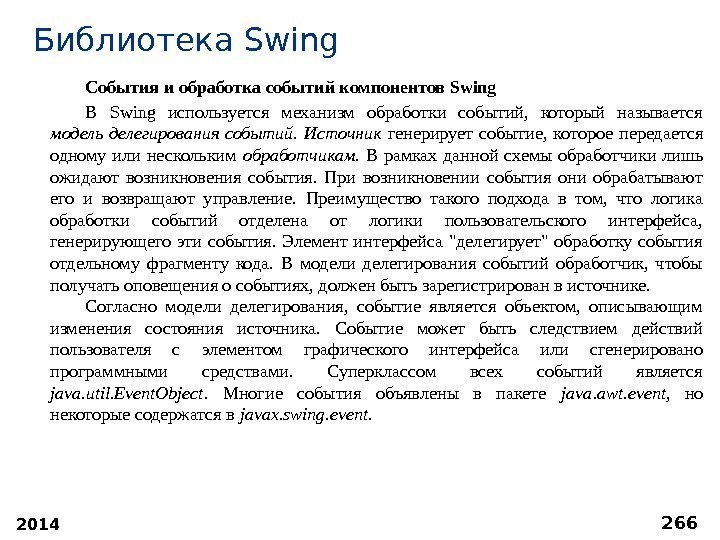 Библиотека Swing

События и обработка событий компонентов Swing

В Swing используется механизм обработки событий, который называется модель делегирования событий. Источник генерирует событие, которое передается одному или нескольким обработчикам. В рамках данной схемы обработчики лишь ожидают возникновения события. При возникновении события они обрабатывают его и возвращают управление. Преимущество такого подхода в том, что логика обработки событий отделена от логики пользовательского интерфейса, генерирующего эти события. Элемент интерфейса "делегирует" обработку события отдельному фрагменту кода. В модели делегирования событий обработчик, чтобы получать оповещения о событиях, должен быть зарегистрирован в источнике.

Согласно модели делегирования, событие является объектом, описывающим изменения состояния источника. Событие может быть следствием действий пользователя с элементом графического интерфейса или сгенерировано программными средствами. Суперклассом всех событий является java.util.EventObject. Многие события объявлены в пакете java.awt.event, но некоторые содержатся в javax.swing.event.

2014

266